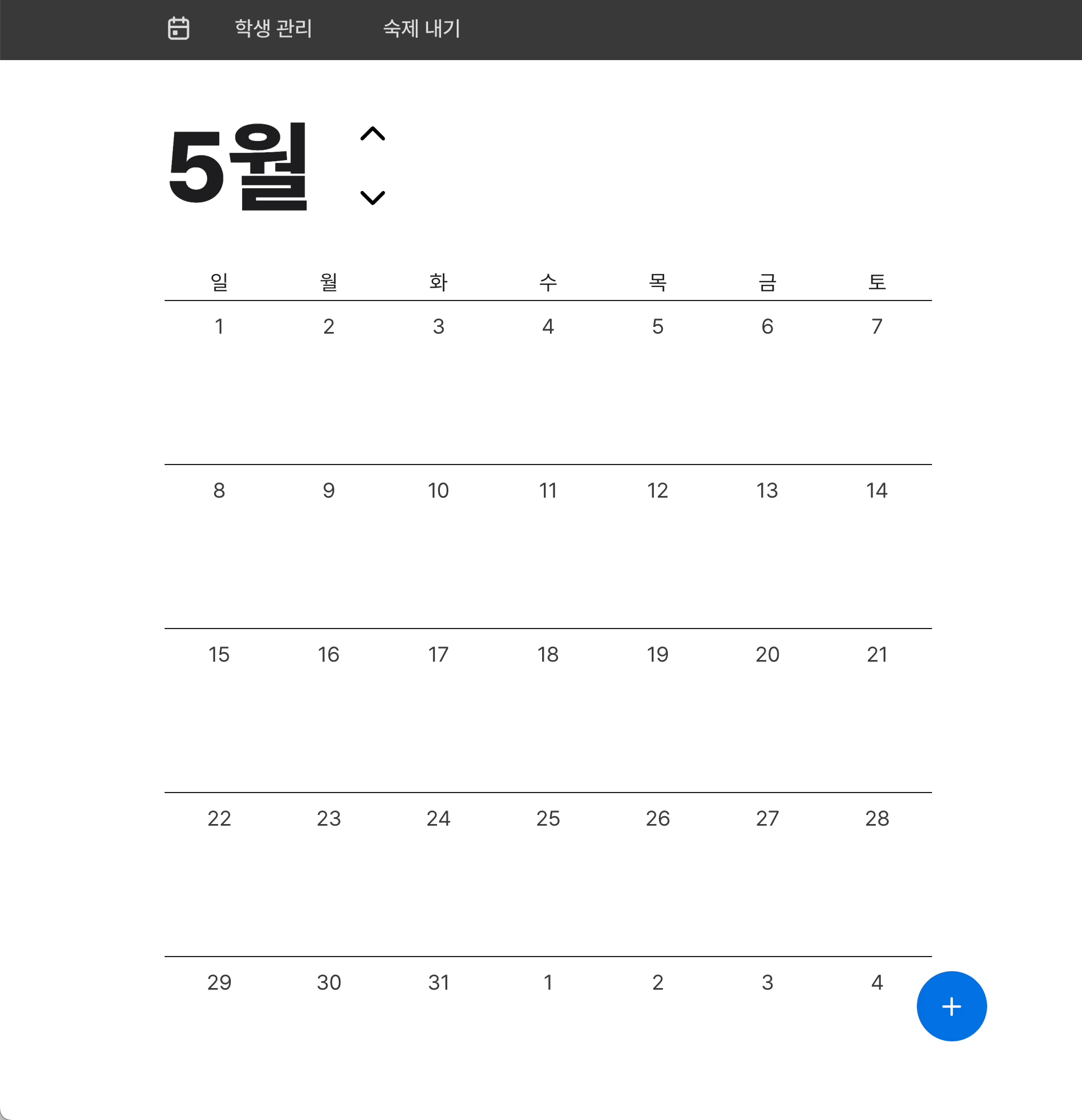 학생 관리 숙제 내기

5월

| 일 | 월 | 화 | 수 | 목 | 금 | 토 |
|---|---|---|---|---|---|---|
| 1 | 2 | 3 | 4 | 5 | 6 | 7 |
| 8 | 9 | 10 | 11 | 12 | 13 | 14 |
| 15 | 16 | 17 | 18 | 19 | 20 | 21 |
| 22 | 23 | 24 | 25 | 26 | 27 | 28 |
| 29 | 30 | 31 | 1 | 2 | 3 | 4 |

+